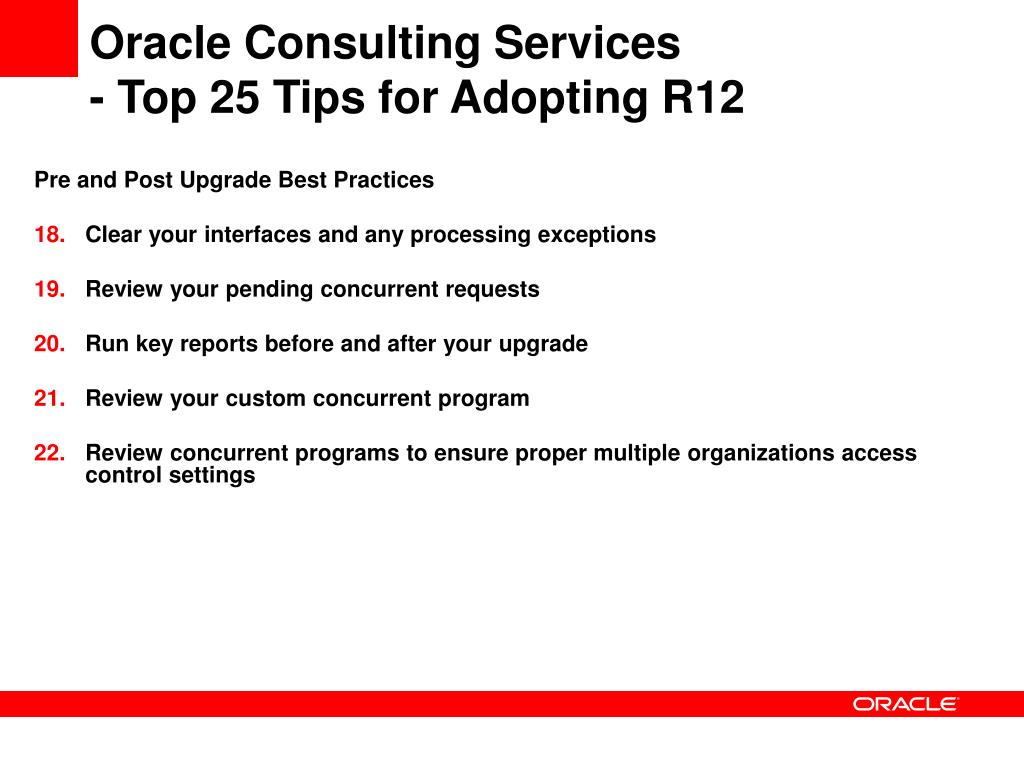 Oracle Consulting Services
- Top 25 Tips for Adopting R12

Pre and Post Upgrade Best Practices

18. Clear your interfaces and any processing exceptions

19. Review your pending concurrent requests

20. Run key reports before and after your upgrade

21. Review your custom concurrent program

22. Review concurrent programs to ensure proper multiple organizations access control settings

ORACLE